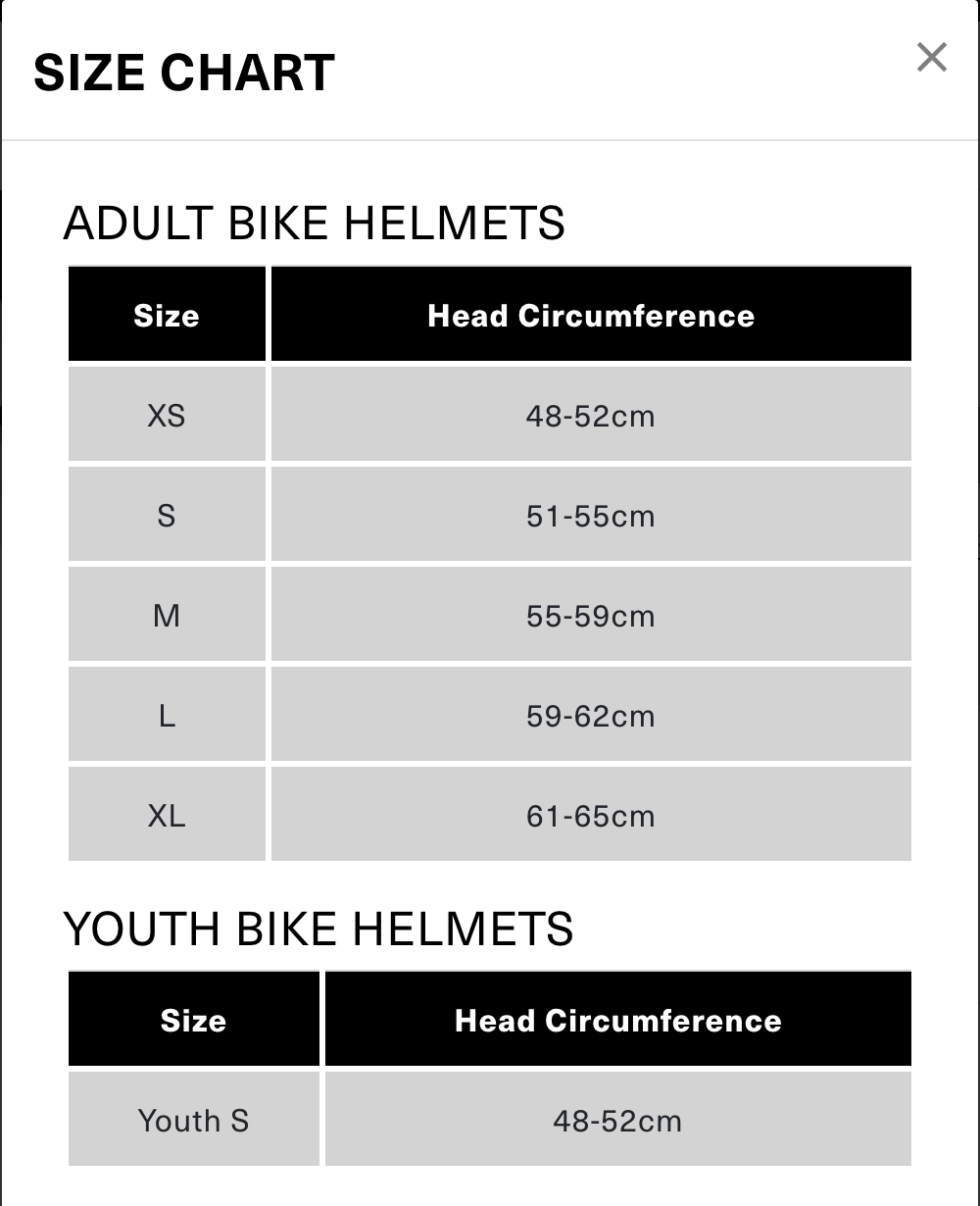 SIZE CHART

×

ADULT BIKE HELMETS

| Size | Head Circumference |
|---|---|
| XS | 48-52cm |
| S | 51-55cm |
| M | 55-59cm |
| L | 59-62cm |
| XL | 61-65cm |

YOUTH BIKE HELMETS

| Size | Head Circumference |
|---|---|
| Youth S | 48-52cm |